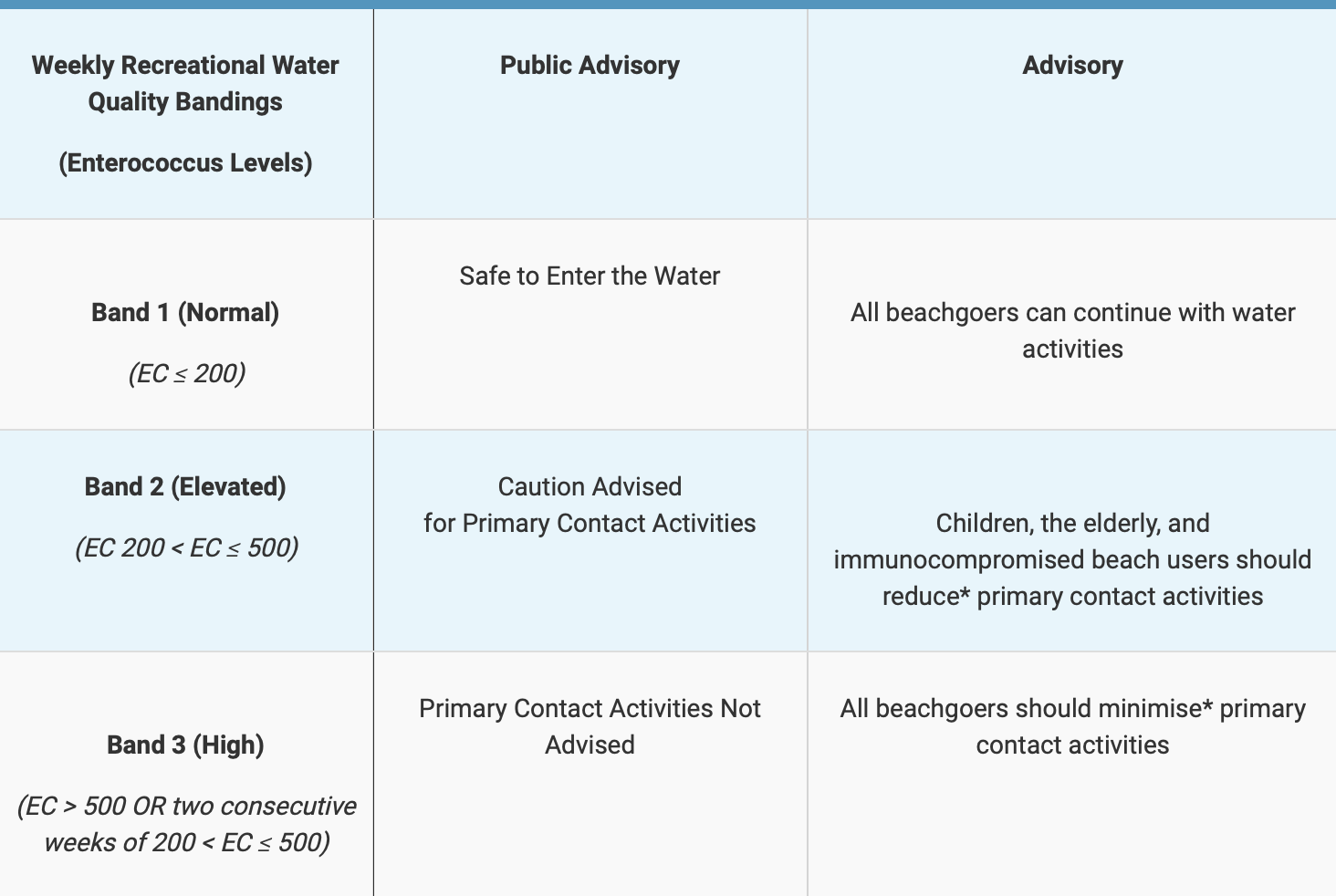 | Weekly Recreational Water Quality Bandings (Enterococcus Levels) | Public Advisory | Advisory |
|---|---|---|
| Band 1 (Normal) (EC ≤ 200) | Safe to Enter the Water | All beachgoers can continue with water activities |
| Band 2 (Elevated) (EC 200 < EC ≤ 500) | Caution Advised for Primary Contact Activities | Children, the elderly, and immunocompromised beach users should reduce* primary contact activities |
| Band 3 (High) (EC > 500 OR two consecutive weeks of 200 < EC ≤ 500) | Primary Contact Activities Not Advised | All beachgoers should minimise* primary contact activities |